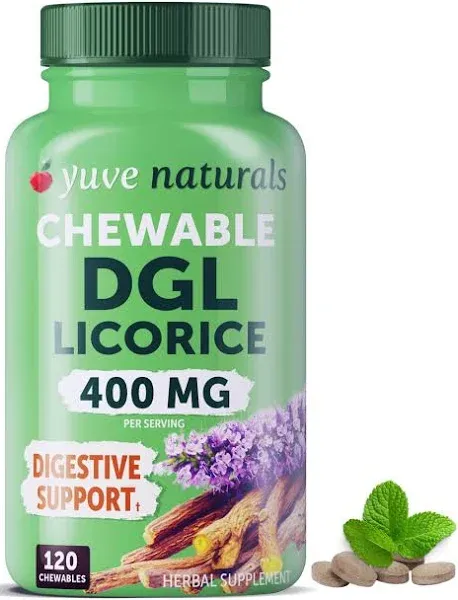 yuve naturals

CHEWABLE
DGL
LICORICE

400 MG
PER SERVING

DIGESTIVE SUPPORT†

120 CHEWABLES

HERBAL SUPPLEMENT